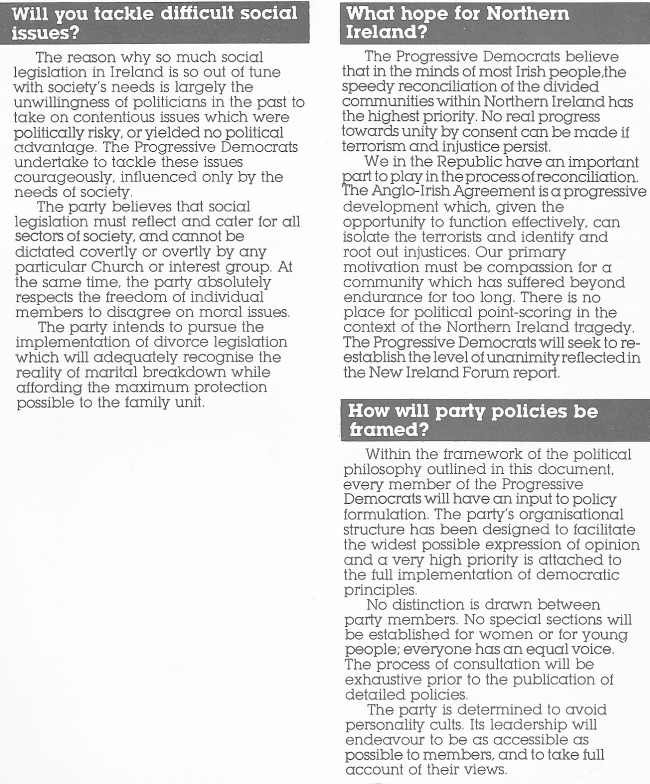 Will you tackle difficult social issues?

The reason why so much social legislation in Ireland is so out of tune with society's needs is largely the unwillingness of politicians in the past to take on contentious issues which were politically risky, or yielded no political advantage. The Progressive Democrats undertake to tackle these issues courageously, influenced only by the needs of society.

The party believes that social legislation must reflect and cater for all sectors of society, and cannot be dictated covertly or overtly by any particular Church or interest group. At the same time, the party absolutely respects the freedom of individual members to disagree on moral issues.

The party intends to pursue the implementation of divorce legislation which will adequately recognise the reality of marital breakdown while affording the maximum protection possible to the family unit.

What hope for Northern Ireland?

The Progressive Democrats believe that in the minds of most Irish people,the speedy reconciliation of the divided communities within Northern Ireland has the highest priority. No real progress towards unity by consent can be made if terrorism and injustice persist.

We in the Republic have an important part to play in the process of reconciliation. The Anglo-Irish Agreement is a progressive development which, given the opportunity to function effectively, can isolate the terrorists and identify and root out injustices. Our primary motivation must be compassion for a community which has suffered beyond endurance for too long. There is no place for political point-scoring in the context of the Northern Ireland tragedy. The Progressive Democrats will seek to re-establish the level of unanimity reflected in the New Ireland Forum report.

How will party policies be framed?

Within the framework of the political philosophy outlined in this document, every member of the Progressive Democrats will have an input to policy formulation. The party's organisational structure has been designed to facilitate the widest possible expression of opinion and a very high priority is attached to the full implementation of democratic principles.

No distinction is drawn between party members. No special sections will be established for women or for young people; everyone has an equal voice. The process of consultation will be exhaustive prior to the publication of detailed policies.

The party is determined to avoid personality cults. Its leadership will endeavour to be as accessible as possible to members, and to take full account of their views.